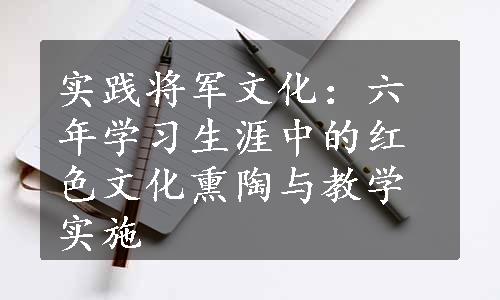 实践将军文化：六年学习生涯中的红色文化熏陶与教学实施